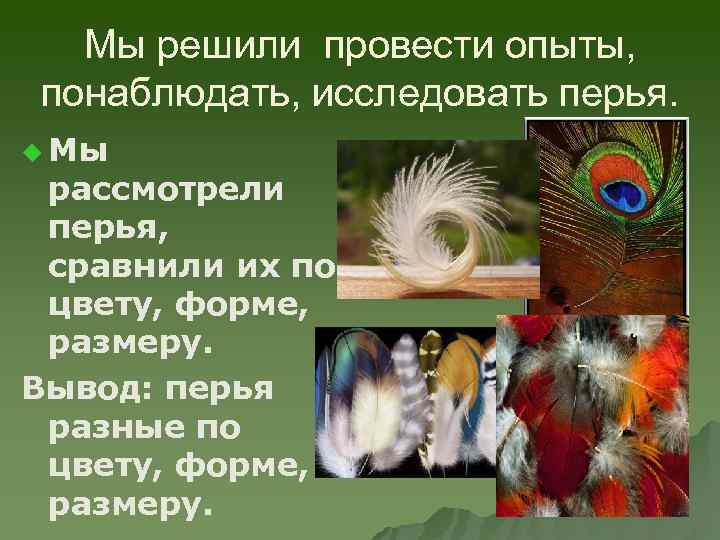 Мы решили провести опыты, понаблюдать, исследовать перья.

Мы рассмотрели перья, сравнили их по цвету, форме, размеру.

Вывод: перья разные по цвету, форме, размеру.